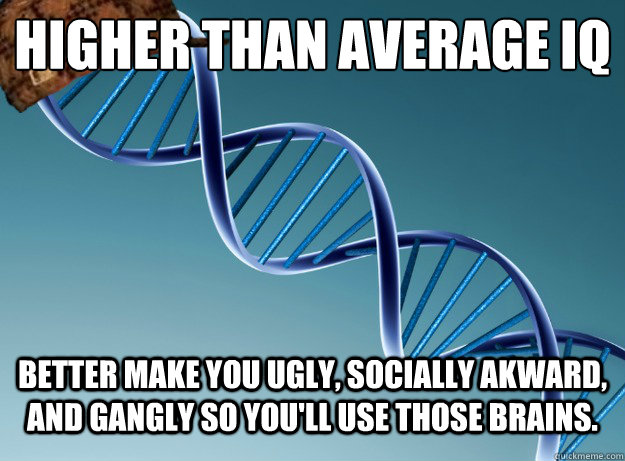 HIGHER THAN AVERAGE IQ

BETTER MAKE YOU UGLY, SOCIALLY AKWARD, AND GANGLY SO YOU'LL USE THOSE BRAINS.

quickmeme.com